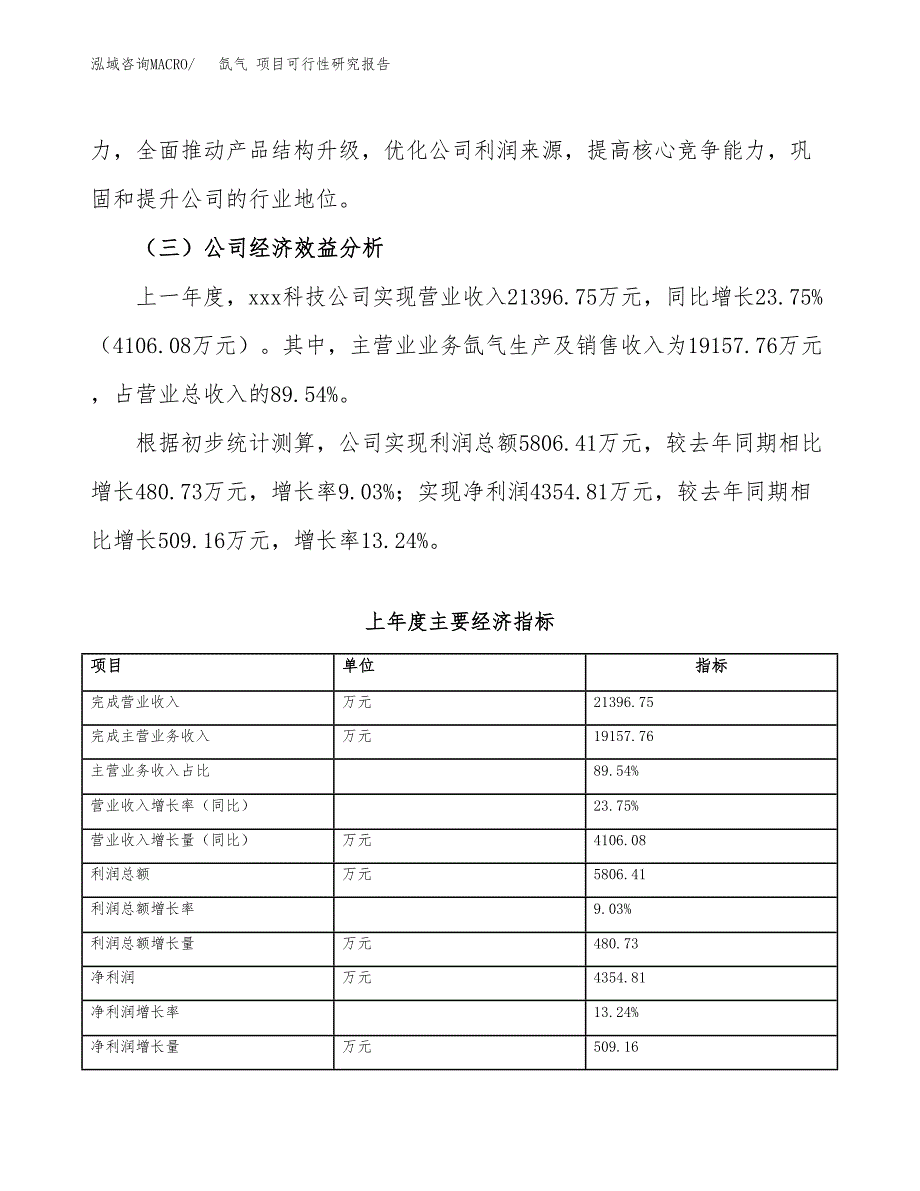 泓域咨询MACRO/ 氙气 项目可行性研究报告

力，全面推动产品结构升级，优化公司利润来源，提高核心竞争能力，巩固和提升公司的行业地位。

（三）公司经济效益分析

上一年度，xxx科技公司实现营业收入21396.75万元，同比增长23.75%（4106.08万元）。其中，主营业业务氙气生产及销售收入为19157.76万元，占营业总收入的89.54%。

根据初步统计测算，公司实现利润总额5806.41万元，较去年同期相比增长480.73万元，增长率9.03%；实现净利润4354.81万元，较去年同期相比增长509.16万元，增长率13.24%。

上年度主要经济指标

| 项目 | 单位 | 指标 |
|---|---|---|
| 完成营业收入 | 万元 | 21396.75 |
| 完成主营业务收入 | 万元 | 19157.76 |
| 主营业务收入占比 | | 89.54% |
| 营业收入增长率（同比） | | 23.75% |
| 营业收入增长量（同比） | 万元 | 4106.08 |
| 利润总额 | 万元 | 5806.41 |
| 利润总额增长率 | | 9.03% |
| 利润总额增长量 | 万元 | 480.73 |
| 净利润 | 万元 | 4354.81 |
| 净利润增长率 | | 13.24% |
| 净利润增长量 | 万元 | 509.16 |